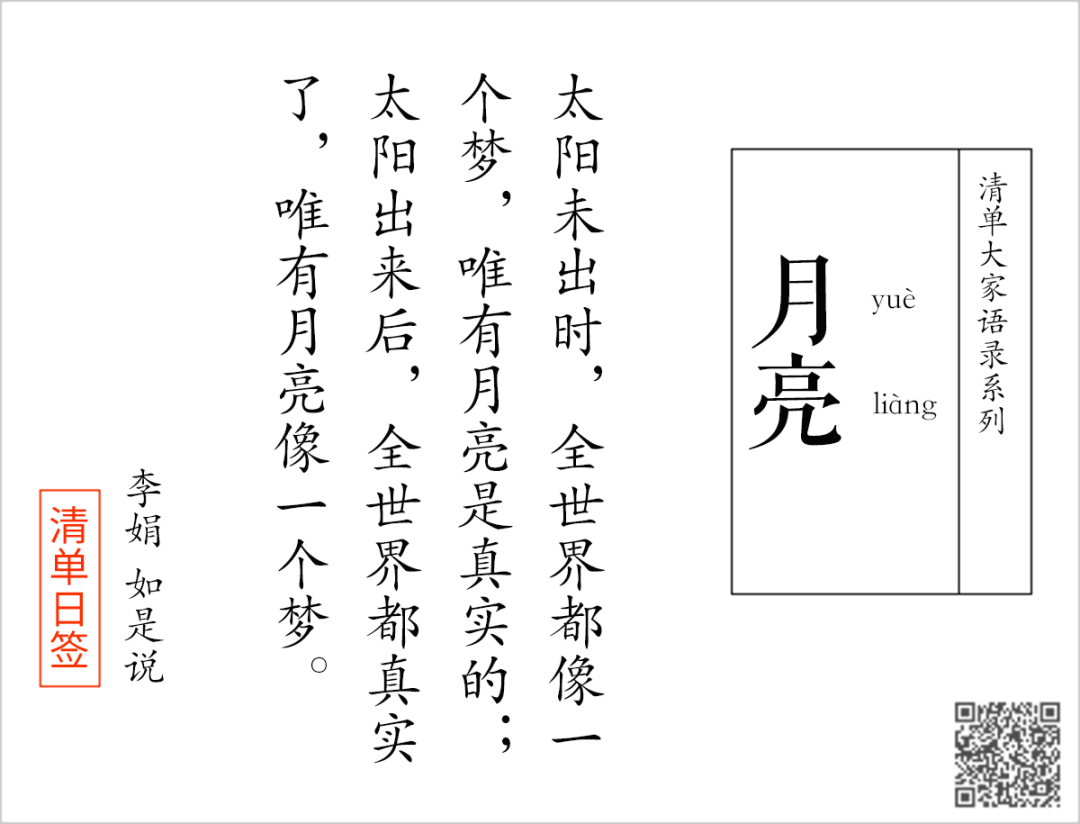 清单大家语录系列

月亮
yuè liàng

太阳未出时，全世界都像一个梦，唯有月亮是真实的；太阳出来后，全世界都真实了，唯有月亮像一个梦。

李娟 如是说

清单日签